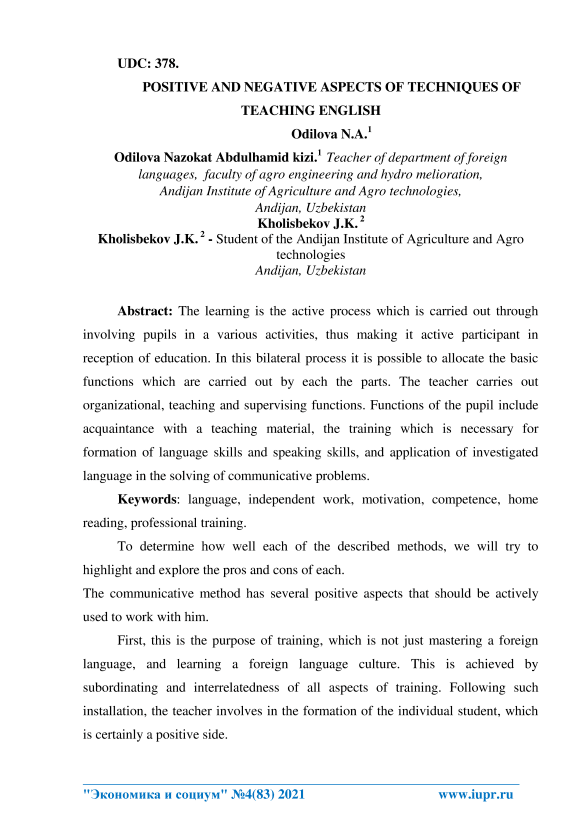 UDC: 378.

POSITIVE AND NEGATIVE ASPECTS OF TECHNIQUES OF TEACHING ENGLISH

Odilova N.A.$^1$

Odilova Nazokat Abdulhamid kizi.$^1$ Teacher of department of foreign languages, faculty of agro engineering and hydro melioration, Andijan Institute of Agriculture and Agro technologies, Andijan, Uzbekistan

Kholisbekov J.K. $^2$

Kholisbekov J.K. $^2$ - Student of the Andijan Institute of Agriculture and Agro technologies

Andijan, Uzbekistan

Abstract: The learning is the active process which is carried out through involving pupils in a various activities, thus making it active participant in reception of education. In this bilateral process it is possible to allocate the basic functions which are carried out by each the parts. The teacher carries out organizational, teaching and supervising functions. Functions of the pupil include acquaintance with a teaching material, the training which is necessary for formation of language skills and speaking skills, and application of investigated language in the solving of communicative problems.

Keywords: language, independent work, motivation, competence, home reading, professional training.

To determine how well each of the described methods, we will try to highlight and explore the pros and cons of each.

The communicative method has several positive aspects that should be actively used to work with him.

First, this is the purpose of training, which is not just mastering a foreign language, and learning a foreign language culture. This is achieved by subordinating and interrelatedness of all aspects of training. Following such installation, the teacher involves in the formation of the individual student, which is certainly a positive side.

"Экономика и социум" №4(83) 2021 www.iupr.ru